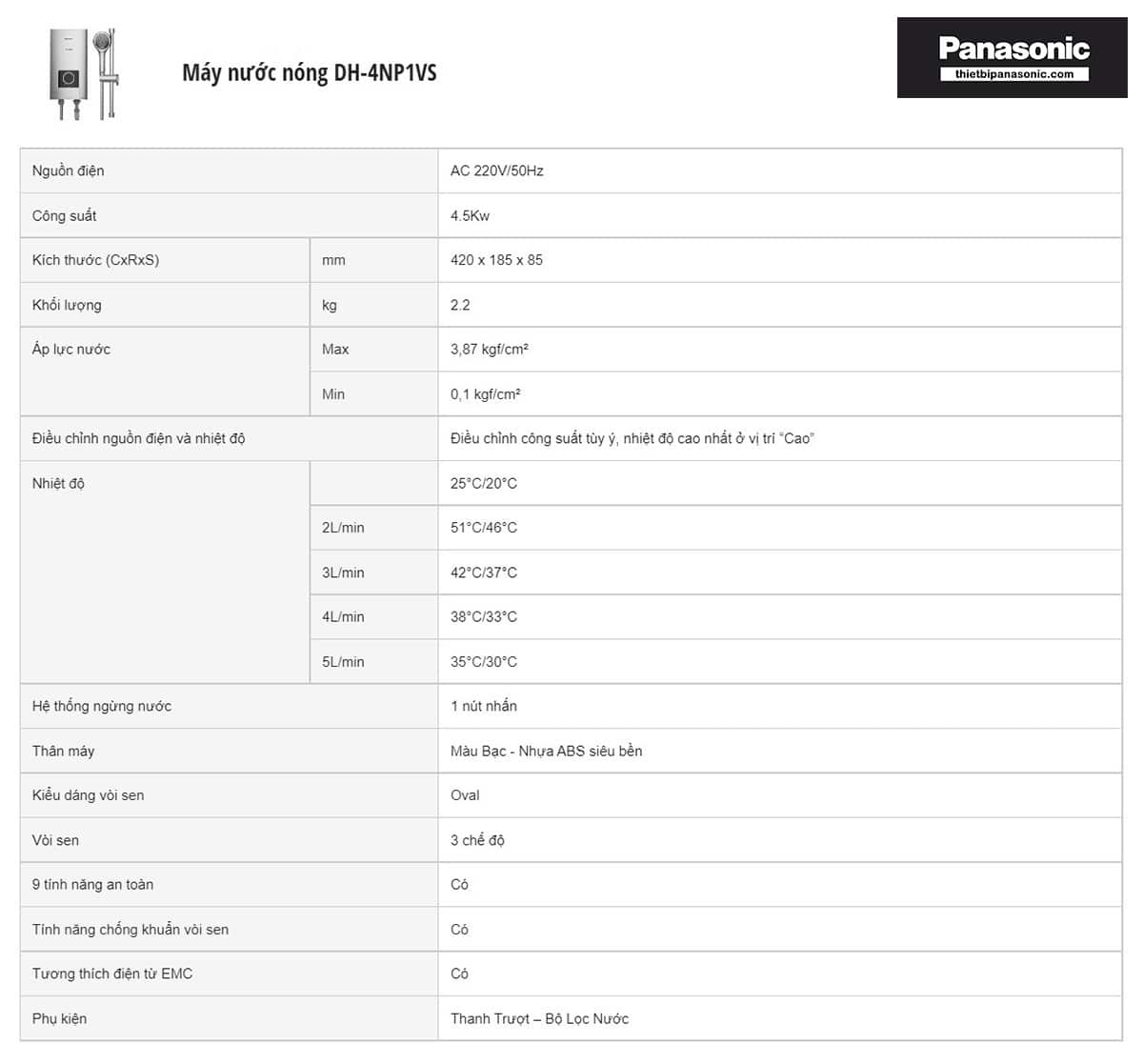 Máy nước nóng DH-4NP1VS

Panasonic
thietbipanasonic.com

| | | |
|---|---|---|
| Nguồn điện | | AC 220V/50Hz |
| Công suất | | 4.5Kw |
| Kích thước (CxRxS) | mm | 420 x 185 x 85 |
| Khối lượng | kg | 2.2 |
| Áp lực nước | Max | 3,87 kgf/cm² |
| | Min | 0,1 kgf/cm² |
| Điều chỉnh nguồn điện và nhiệt độ | | Điều chỉnh công suất tùy ý, nhiệt độ cao nhất ở vị trí "Cao" |
| Nhiệt độ | | 25°C/20°C |
| | 2L/min | 51°C/46°C |
| | 3L/min | 42°C/37°C |
| | 4L/min | 38°C/33°C |
| | 5L/min | 35°C/30°C |
| Hệ thống ngừng nước | | 1 nút nhấn |
| Thân máy | | Màu Bạc - Nhựa ABS siêu bền |
| Kiểu dáng vòi sen | | Oval |
| Vòi sen | | 3 chế độ |
| 9 tính năng an toàn | | Có |
| Tính năng chống khuẩn vòi sen | | Có |
| Tương thích điện từ EMC | | Có |
| Phụ kiện | | Thanh Trượt – Bộ Lọc Nước |